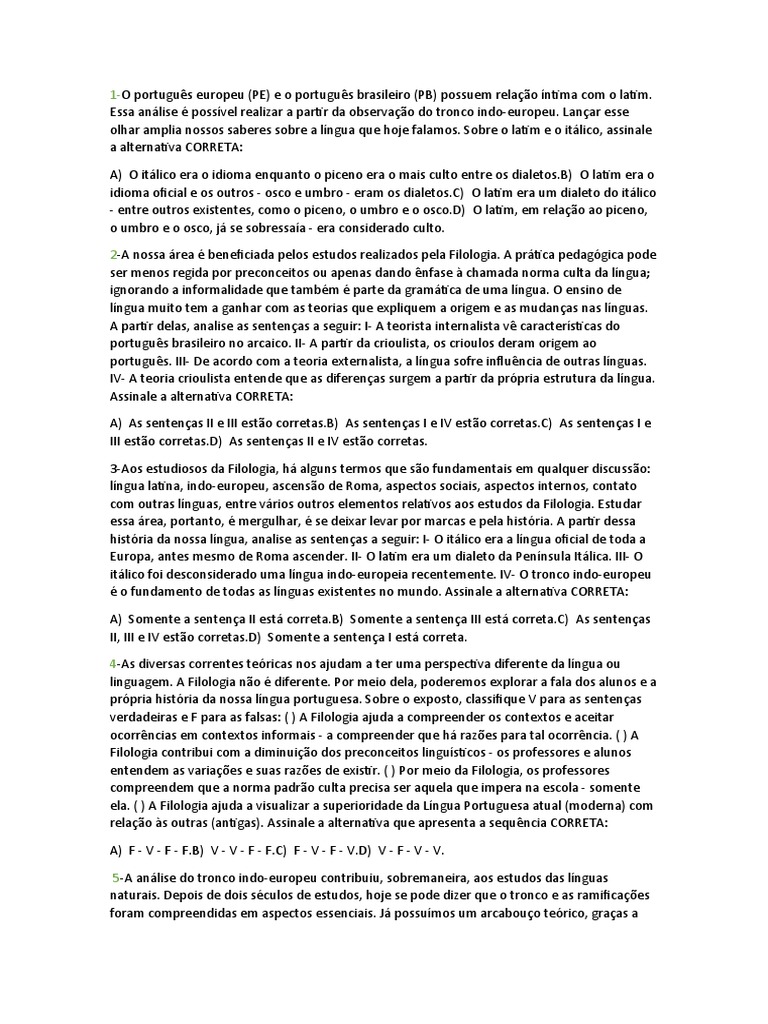 1-O português europeu (PE) e o português brasileiro (PB) possuem relação íntima com o latim. Essa análise é possível realizar a partir da observação do tronco indo-europeu. Lançar esse olhar amplia nossos saberes sobre a língua que hoje falamos. Sobre o latim e o itálico, assinale a alternativa CORRETA:

A)  O itálico era o idioma enquanto o piceno era o mais culto entre os dialetos.B)  O latim era o idioma oficial e os outros - osco e umbro - eram os dialetos.C)  O latim era um dialeto do itálico - entre outros existentes, como o piceno, o umbro e o osco.D)  O latim, em relação ao piceno, o umbro e o osco, já se sobressaía - era considerado culto.

2-A nossa área é beneficiada pelos estudos realizados pela Filologia. A prática pedagógica pode ser menos regida por preconceitos ou apenas dando ênfase à chamada norma culta da língua; ignorando a informalidade que também é parte da gramática de uma língua. O ensino de língua muito tem a ganhar com as teorias que expliquem a origem e as mudanças nas línguas. A partir delas, analise as sentenças a seguir: I- A teorista internalista vê características do português brasileiro no arcaico. II- A partir da crioulista, os crioulos deram origem ao português. III- De acordo com a teoria externalista, a língua sofre influência de outras línguas. IV- A teoria crioulista entende que as diferenças surgem a partir da própria estrutura da língua. Assinale a alternativa CORRETA:

A)  As sentenças II e III estão corretas.B)  As sentenças I e IV estão corretas.C)  As sentenças I e III estão corretas.D)  As sentenças II e IV estão corretas.

3-Aos estudiosos da Filologia, há alguns termos que são fundamentais em qualquer discussão: língua latina, indo-europeu, ascensão de Roma, aspectos sociais, aspectos internos, contato com outras línguas, entre vários outros elementos relativos aos estudos da Filologia. Estudar essa área, portanto, é mergulhar, é se deixar levar por marcas e pela história. A partir dessa história da nossa língua, analise as sentenças a seguir: I- O itálico era a língua oficial de toda a Europa, antes mesmo de Roma ascender. II- O latim era um dialeto da Península Itálica. III- O itálico foi desconsiderado uma língua indo-europeia recentemente. IV- O tronco indo-europeu é o fundamento de todas as línguas existentes no mundo. Assinale a alternativa CORRETA:

A)  Somente a sentença II está correta.B)  Somente a sentença III está correta.C)  As sentenças II, III e IV estão corretas.D)  Somente a sentença I está correta.

4-As diversas correntes teóricas nos ajudam a ter uma perspectiva diferente da língua ou linguagem. A Filologia não é diferente. Por meio dela, poderemos explorar a fala dos alunos e a própria história da nossa língua portuguesa. Sobre o exposto, classifique V para as sentenças verdadeiras e F para as falsas: ( ) A Filologia ajuda a compreender os contextos e aceitar ocorrências em contextos informais - a compreender que há razões para tal ocorrência. ( ) A Filologia contribui com a diminuição dos preconceitos linguísticos - os professores e alunos entendem as variações e suas razões de existir. ( ) Por meio da Filologia, os professores compreendem que a norma padrão culta precisa ser aquela que impera na escola - somente ela. ( ) A Filologia ajuda a visualizar a superioridade da Língua Portuguesa atual (moderna) com relação às outras (antigas). Assinale a alternativa que apresenta a sequência CORRETA:

A)  F - V - F - F.B)  V - V - F - F.C)  F - V - F - V.D)  V - F - V - V.

5-A análise do tronco indo-europeu contribuiu, sobremaneira, aos estudos das línguas naturais. Depois de dois séculos de estudos, hoje se pode dizer que o tronco e as ramificações foram compreendidas em aspectos essenciais. Já possuímos um arcabouço teórico, graças a